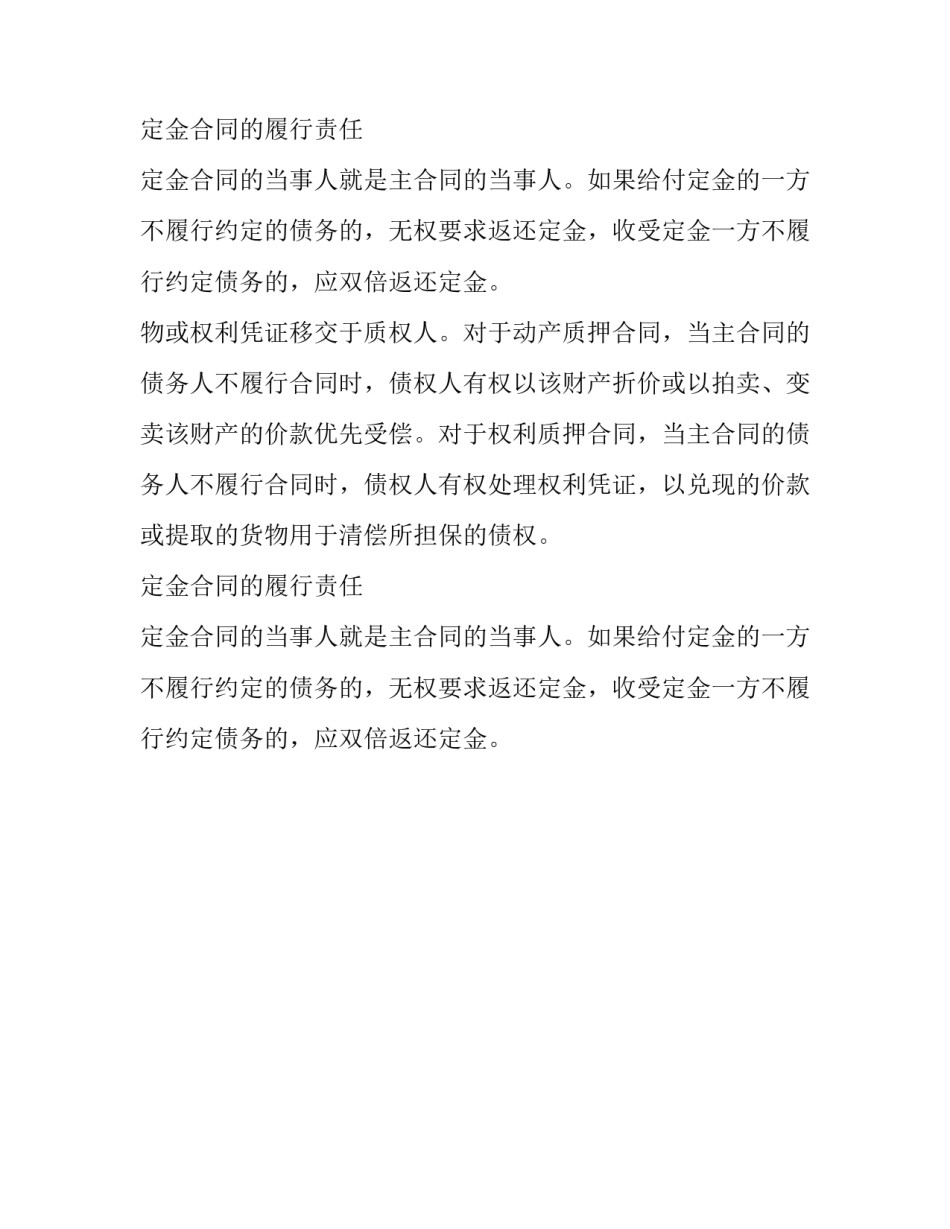 定金合同的履行责任

定金合同的当事人就是主合同的当事人。如果给付定金的一方不履行约定的债务的，无权要求返还定金，收受定金一方不履行约定债务的，应双倍返还定金。

物或权利凭证移交于质权人。对于动产质押合同，当主合同的债务人不履行合同时，债权人有权以该财产折价或以拍卖、变卖该财产的价款优先受偿。对于权利质押合同，当主合同的债务人不履行合同时，债权人有权处理权利凭证，以兑现的价款或提取的货物用于清偿所担保的债权。

定金合同的履行责任

定金合同的当事人就是主合同的当事人。如果给付定金的一方不履行约定的债务的，无权要求返还定金，收受定金一方不履行约定债务的，应双倍返还定金。